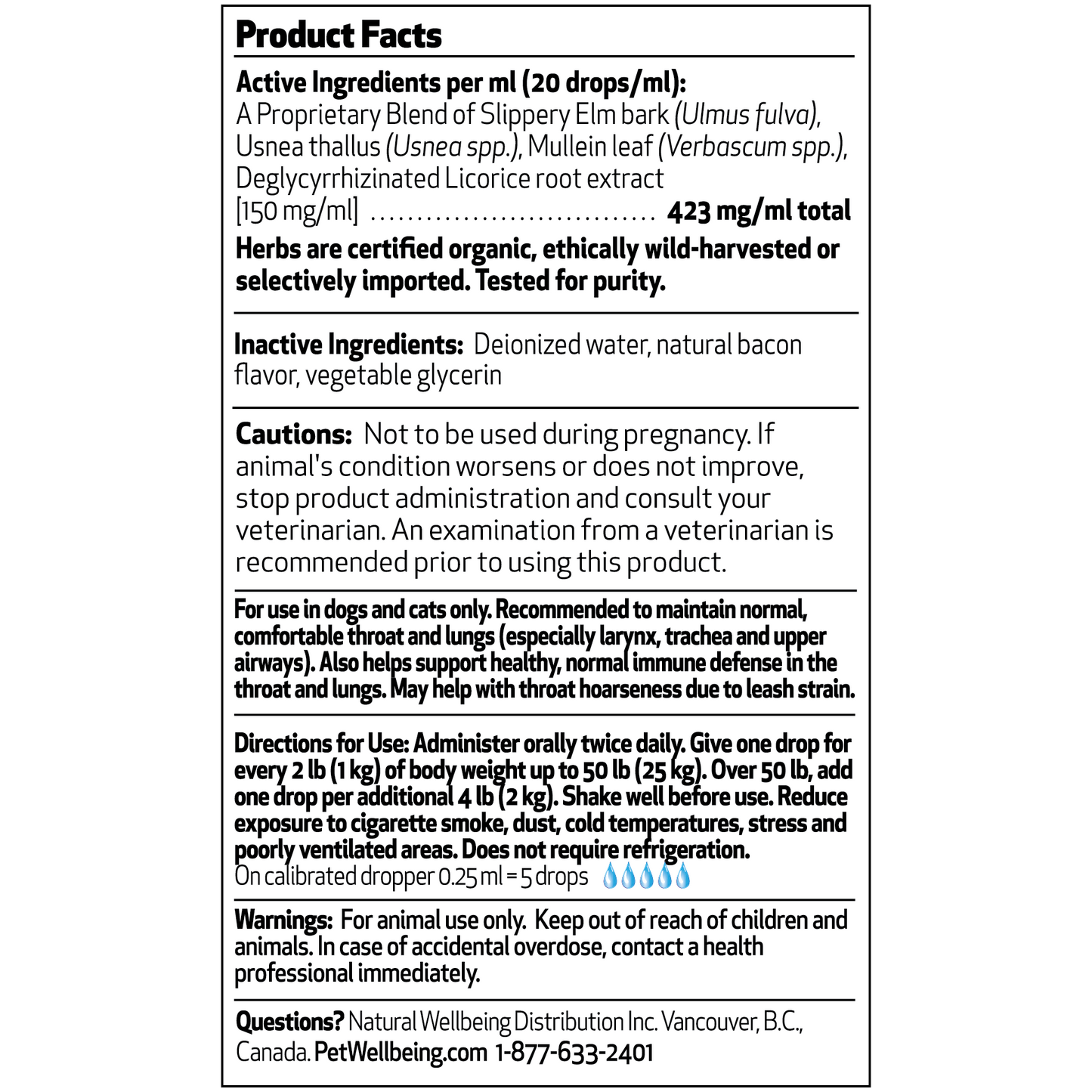 Product Facts

Active Ingredients per ml (20 drops/ml):
A Proprietary Blend of Slippery Elm bark (Ulmus fulva), Usnea thallus (Usnea spp.), Mullein leaf (Verbascum spp.), Deglycyrrhizinated Licorice root extract [150 mg/ml] 423 mg/ml total

Herbs are certified organic, ethically wild-harvested or selectively imported. Tested for purity.

Inactive Ingredients: Deionized water, natural bacon flavor, vegetable glycerin

Cautions: Not to be used during pregnancy. If animal's condition worsens or does not improve, stop product administration and consult your veterinarian. An examination from a veterinarian is recommended prior to using this product.

For use in dogs and cats only. Recommended to maintain normal, comfortable throat and lungs (especially larynx, trachea and upper airways). Also helps support healthy, normal immune defense in the throat and lungs. May help with throat hoarseness due to leash strain.

Directions for Use: Administer orally twice daily. Give one drop for every 2 lb (1 kg) of body weight up to 50 lb (25 kg). Over 50 lb, add one drop per additional 4 lb (2 kg). Shake well before use. Reduce exposure to cigarette smoke, dust, cold temperatures, stress and poorly ventilated areas. Does not require refrigeration.
On calibrated dropper 0.25 ml = 5 drops

Warnings: For animal use only. Keep out of reach of children and animals. In case of accidental overdose, contact a health professional immediately.

Questions? Natural Wellbeing Distribution Inc. Vancouver, B.C., Canada. PetWellbeing.com 1-877-633-2401